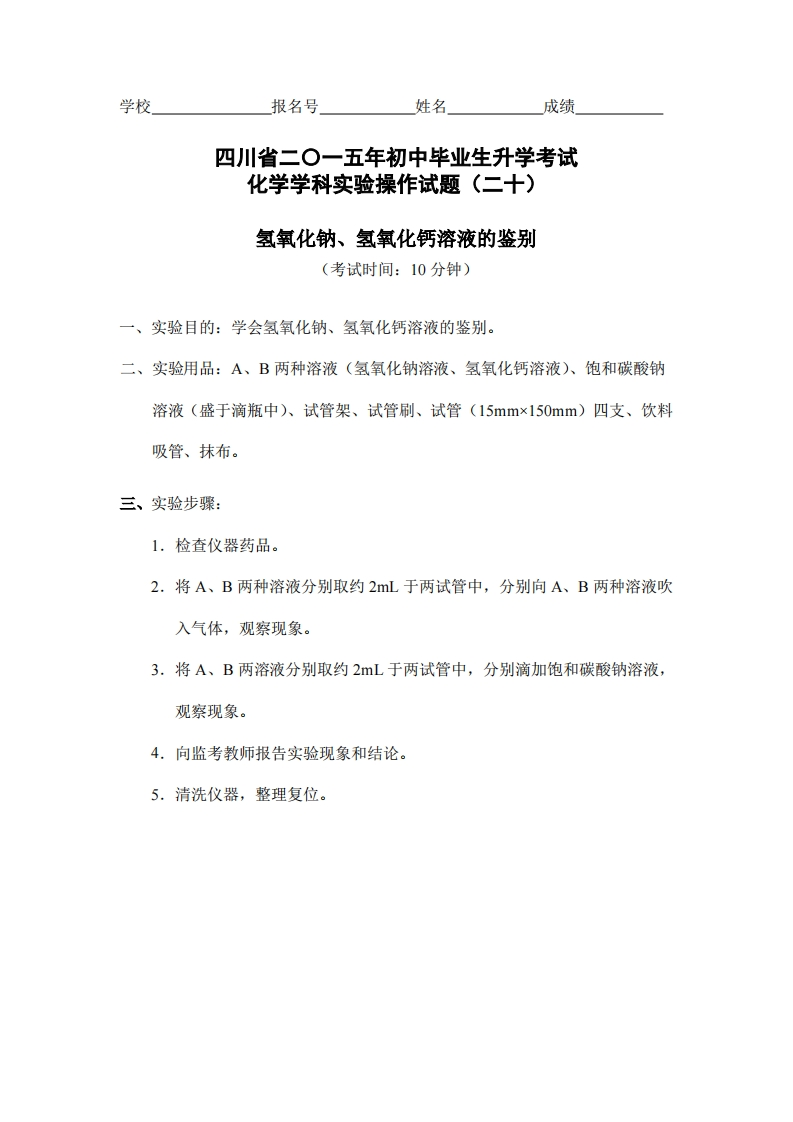 学校______________报名号___________姓名___________成绩__________

四川省二〇一五年初中毕业生升学考试
化学学科实验操作试题（二十）

氢氧化钠、氢氧化钙溶液的鉴别
（考试时间：10 分钟）

一、实验目的：学会氢氧化钠、氢氧化钙溶液的鉴别。

二、实验用品：A、B 两种溶液（氢氧化钠溶液、氢氧化钙溶液）、饱和碳酸钠溶液（盛于滴瓶中）、试管架、试管刷、试管（15mm×150mm）四支、饮料吸管、抹布。

三、实验步骤：

1．检查仪器药品。

2．将 A、B 两种溶液分别取约 2mL 于两试管中，分别向 A、B 两种溶液吹入气体，观察现象。

3．将 A、B 两溶液分别取约 2mL 于两试管中，分别滴加饱和碳酸钠溶液，观察现象。

4．向监考教师报告实验现象和结论。

5．清洗仪器，整理复位。